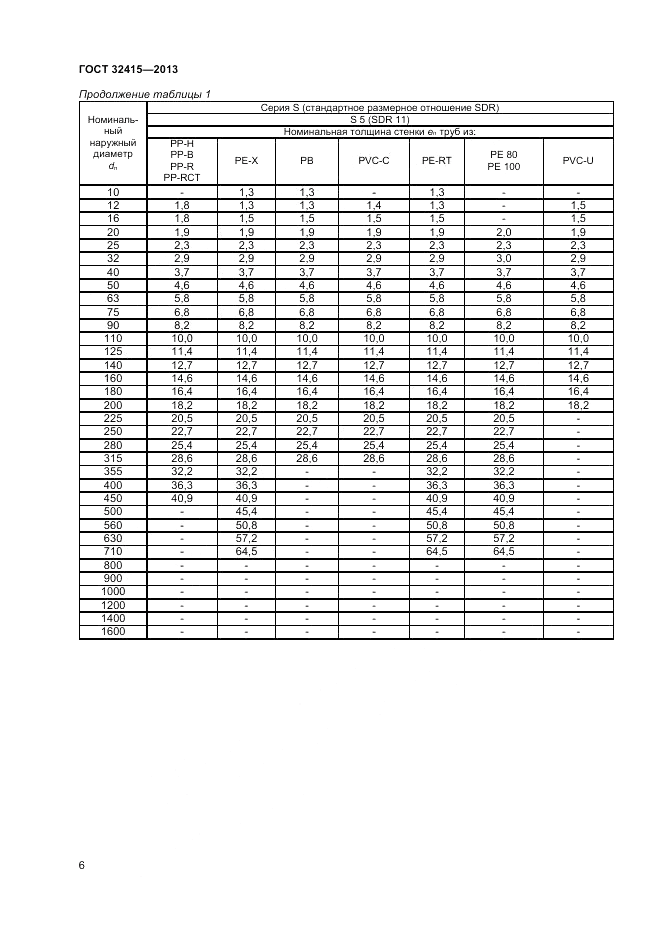 ГОСТ 32415—2013

Продолжение таблицы 1

| Номинальный наружный диаметр $d_n$ | Серия S (стандартное размерное отношение SDR) | | | | | | |
|---|---|---|---|---|---|---|---|
| | S 5 (SDR 11) | | | | | | |
| | Номинальная толщина стенки $e_n$ труб из: | | | | | | |
| | PP-H PP-B PP-R PP-RCT | PE-X | PB | PVC-C | PE-RT | PE 80 PE 100 | PVC-U |
| 10 | - | 1,3 | 1,3 | - | 1,3 | - | - |
| 12 | 1,8 | 1,3 | 1,3 | 1,4 | 1,3 | - | 1,5 |
| 16 | 1,8 | 1,5 | 1,5 | 1,5 | 1,5 | - | 1,5 |
| 20 | 1,9 | 1,9 | 1,9 | 1,9 | 1,9 | 2,0 | 1,9 |
| 25 | 2,3 | 2,3 | 2,3 | 2,3 | 2,3 | 2,3 | 2,3 |
| 32 | 2,9 | 2,9 | 2,9 | 2,9 | 2,9 | 3,0 | 2,9 |
| 40 | 3,7 | 3,7 | 3,7 | 3,7 | 3,7 | 3,7 | 3,7 |
| 50 | 4,6 | 4,6 | 4,6 | 4,6 | 4,6 | 4,6 | 4,6 |
| 63 | 5,8 | 5,8 | 5,8 | 5,8 | 5,8 | 5,8 | 5,8 |
| 75 | 6,8 | 6,8 | 6,8 | 6,8 | 6,8 | 6,8 | 6,8 |
| 90 | 8,2 | 8,2 | 8,2 | 8,2 | 8,2 | 8,2 | 8,2 |
| 110 | 10,0 | 10,0 | 10,0 | 10,0 | 10,0 | 10,0 | 10,0 |
| 125 | 11,4 | 11,4 | 11,4 | 11,4 | 11,4 | 11,4 | 11,4 |
| 140 | 12,7 | 12,7 | 12,7 | 12,7 | 12,7 | 12,7 | 12,7 |
| 160 | 14,6 | 14,6 | 14,6 | 14,6 | 14,6 | 14,6 | 14,6 |
| 180 | 16,4 | 16,4 | 16,4 | 16,4 | 16,4 | 16,4 | 16,4 |
| 200 | 18,2 | 18,2 | 18,2 | 18,2 | 18,2 | 18,2 | 18,2 |
| 225 | 20,5 | 20,5 | 20,5 | 20,5 | 20,5 | 20,5 | - |
| 250 | 22,7 | 22,7 | 22,7 | 22,7 | 22,7 | 22,7 | - |
| 280 | 25,4 | 25,4 | 25,4 | 25,4 | 25,4 | 25,4 | - |
| 315 | 28,6 | 28,6 | 28,6 | 28,6 | 28,6 | 28,6 | - |
| 355 | 32,2 | 32,2 | - | - | 32,2 | 32,2 | - |
| 400 | 36,3 | 36,3 | - | - | 36,3 | 36,3 | - |
| 450 | 40,9 | 40,9 | - | - | 40,9 | 40,9 | - |
| 500 | - | 45,4 | - | - | 45,4 | 45,4 | - |
| 560 | - | 50,8 | - | - | 50,8 | 50,8 | - |
| 630 | - | 57,2 | - | - | 57,2 | 57,2 | - |
| 710 | - | 64,5 | - | - | 64,5 | 64,5 | - |
| 800 | - | - | - | - | - | - | - |
| 900 | - | - | - | - | - | - | - |
| 1000 | - | - | - | - | - | - | - |
| 1200 | - | - | - | - | - | - | - |
| 1400 | - | - | - | - | - | - | - |
| 1600 | - | - | - | - | - | - | - |

6